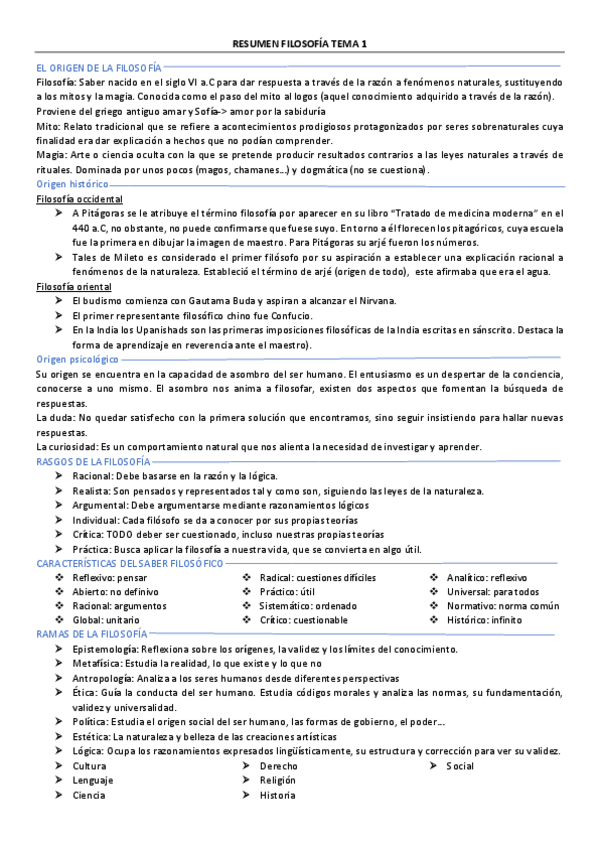 RESUMEN FILOSOFÍA TEMA 1

EL ORIGEN DE LA FILOSOFÍA

Filosofía: Saber nacido en el siglo VI a.C para dar respuesta a través de la razón a fenómenos naturales, sustituyendo a los mitos y la magia. Conocida como el paso del mito al logos (aquel conocimiento adquirido a través de la razón).

Proviene del griego antiguo amar y Sofía-> amor por la sabiduría

Mito: Relato tradicional que se refiere a acontecimientos prodigiosos protagonizados por seres sobrenaturales cuya finalidad era dar explicación a hechos que no podían comprender.

Magia: Arte o ciencia oculta con la que se pretende producir resultados contrarios a las leyes naturales a través de rituales. Dominada por unos pocos (magos, chamanes...) y dogmática (no se cuestiona).

Origen histórico

Filosofía occidental

➤ A Pitágoras se le atribuye el término filosofía por aparecer en su libro "Tratado de medicina moderna" en el 440 a.C, no obstante, no puede confirmarse que fuese suyo. En torno a él florecen los pitagóricos, cuya escuela fue la primera en dibujar la imagen de maestro. Para Pitágoras su arjé fueron los números.

➤ Tales de Mileto es considerado el primer filósofo por su aspiración a establecer una explicación racional a fenómenos de la naturaleza. Estableció el término de arjé (origen de todo), este afirmaba que era el agua.

Filosofía oriental

➤ El budismo comienza con Gautama Buda y aspiran a alcanzar el Nirvana.

➤ El primer representante filosófico chino fue Confucio.

➤ En la India los Upanishads son las primeras imposiciones filosóficas de la India escritas en sánscrito. Destaca la forma de aprendizaje en reverencia ante el maestro).

Origen psicológico

Su origen se encuentra en la capacidad de asombro del ser humano. El entusiasmo es un despertar de la conciencia, conocerse a uno mismo. El asombro nos anima a filosofar, existen dos aspectos que fomentan la búsqueda de respuestas.

La duda: No quedar satisfecho con la primera solución que encontramos, sino seguir insistiendo para hallar nuevas respuestas.

La curiosidad: Es un comportamiento natural que nos alienta la necesidad de investigar y aprender.

RASGOS DE LA FILOSOFÍA

➤ Racional: Debe basarse en la razón y la lógica.

➤ Realista: Son pensados y representados tal y como son, siguiendo las leyes de la naturaleza.

➤ Argumental: Debe argumentarse mediante razonamientos lógicos

➤ Individual: Cada filósofo se da a conocer por sus propias teorías

➤ Crítica: TODO deber ser cuestionado, incluso nuestras propias teorías

➤ Práctica: Busca aplicar la filosofía a nuestra vida, que se convierta en algo útil.

CARACTERÍSTICAS DEL SABER FILOSÓFICO

❖ Reflexivo: pensar
❖ Abierto: no definivo
❖ Racional: argumentos
❖ Global: unitario

❖ Radical: cuestiones difíciles
❖ Práctico: útil
❖ Sistemático: ordenado
❖ Crítico: cuestionable

❖ Analítico: reflexivo
❖ Universal: para todos
❖ Normativo: norma común
❖ Histórico: infinito

RAMAS DE LA FILOSOFÍA

➤ Epistemología: Reflexiona sobre los orígenes, la validez y los límites del conocimiento.

➤ Metafísica: Estudia la realidad, lo que existe y lo que no

➤ Antropología: Analiza a los seres humanos desde diferentes perspectivas

➤ Ética: Guía la conducta del ser humano. Estudia códigos morales y analiza las normas, su fundamentación, validez y universalidad.

➤ Política: Estudia el origen social del ser humano, las formas de gobierno, el poder...

➤ Estética: La naturaleza y belleza de las creaciones artísticas

➤ Lógica: Ocupa los razonamientos expresados lingüísticamente, su estructura y corrección para ver su validez.

➤ Cultura
➤ Lenguaje
➤ Ciencia

➤ Derecho
➤ Religión
➤ Historia

➤ Social